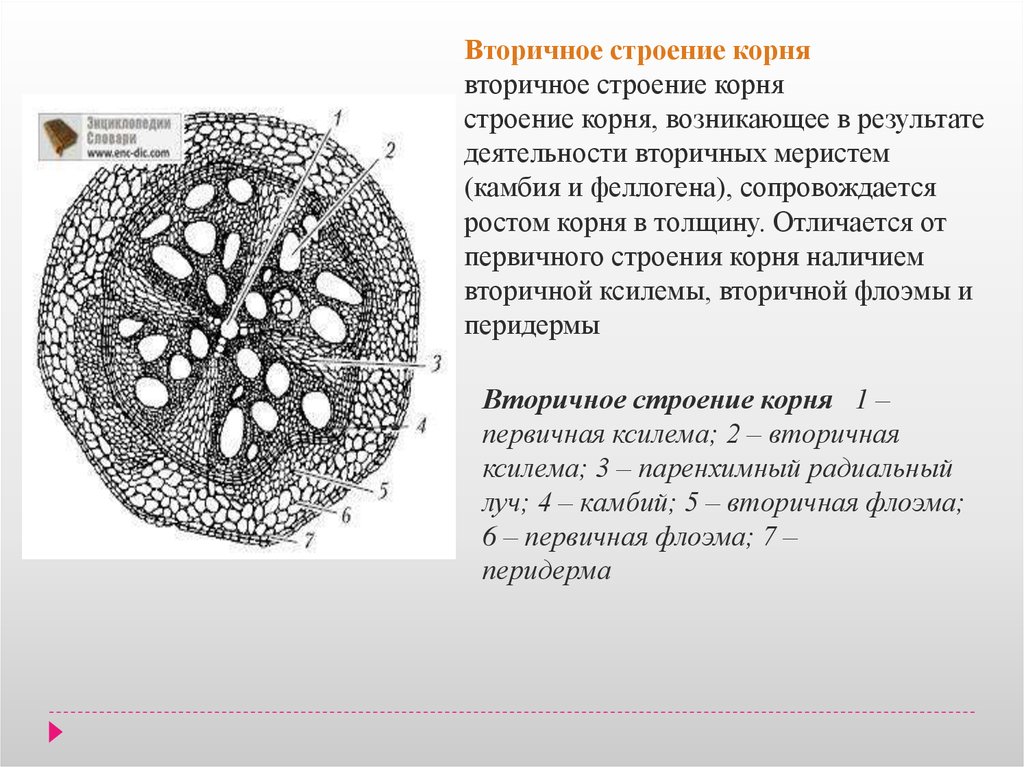 Энциклопедии Словари www.enc-dic.com

1
2
3
4
5
6
7

Вторичное строение корня
вторичное строение корня
строение корня, возникающее в результате деятельности вторичных меристем (камбия и феллогена), сопровождается ростом корня в толщину. Отличается от первичного строения корня наличием вторичной ксилемы, вторичной флоэмы и перидермы

Вторичное строение корня 1 – первичная ксилема; 2 – вторичная ксилема; 3 – паренхимный радиальный луч; 4 – камбий; 5 – вторичная флоэма; 6 – первичная флоэма; 7 – перидерма